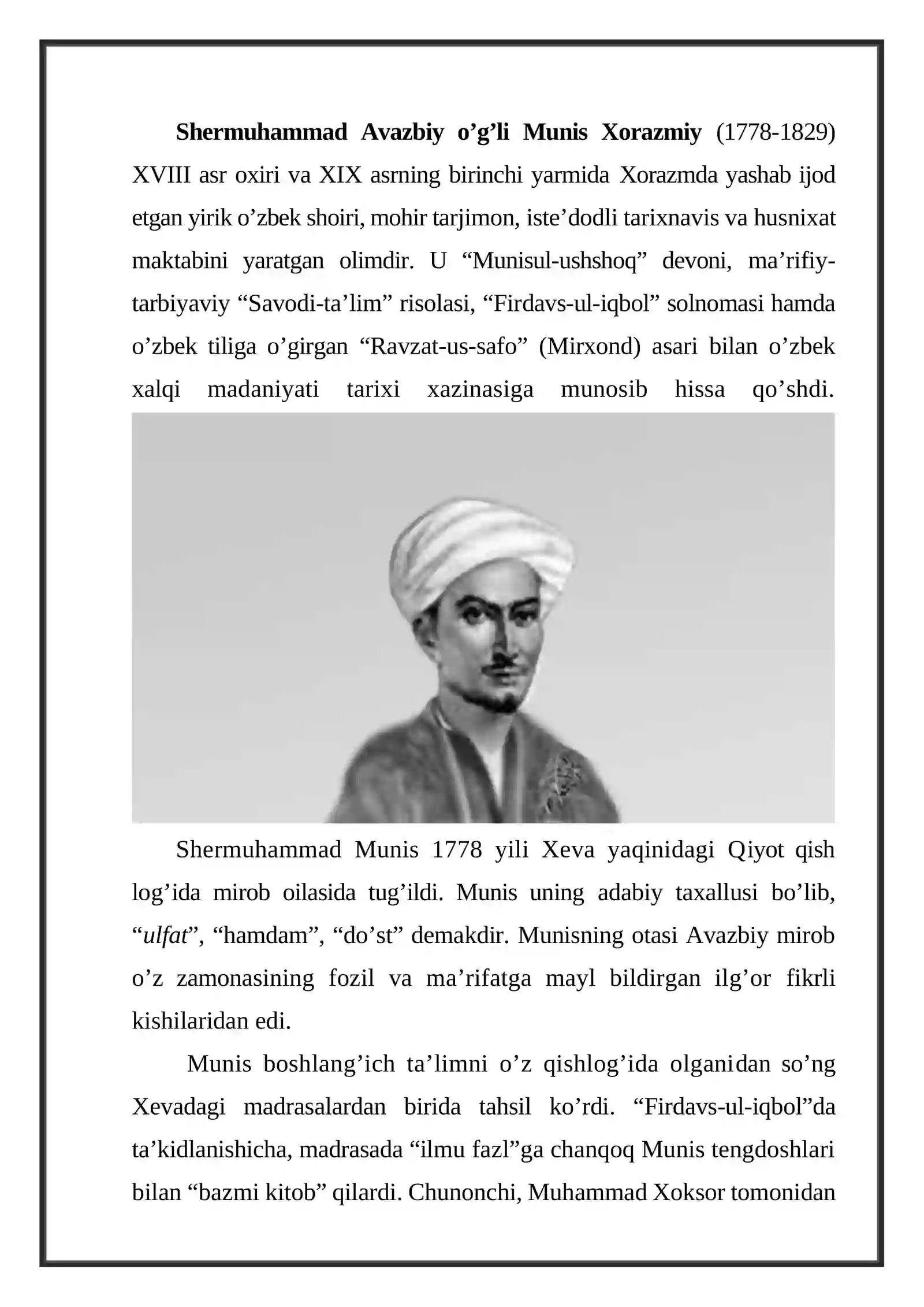 Shermuhammad Avazbiy o'g'li Munis Xorazmiy (1778-1829) XVIII asr oxiri va XIX asrning birinchi yarmida Xorazmda yashab ijod etgan yirik o'zbek shoiri, mohir tarjimon, iste'dodli tarixnavis va husnixat maktabini yaratgan olimdir. U "Munisul-ushshoq" devoni, ma'rifiy-tarbiyaviy "Savodi-ta'lim" risolasi, "Firdavs-ul-iqbol" solnomasi hamda o'zbek tiliga o'girgan "Ravzat-us-safo" (Mirxond) asari bilan o'zbek xalqi madaniyati tarixi xazinasiga munosib hissa qo'shdi.

Shermuhammad Munis 1778 yili Xeva yaqinidagi Qiyot qish log'ida mirob oilasida tug'ildi. Munis uning adabiy taxallusi bo'lib, "ulfat", "hamdam", "do'st" demakdir. Munisning otasi Avazbiy mirob o'z zamonasining fozil va ma'rifatga mayl bildirgan ilg'or fikrli kishilaridan edi.

Munis boshlang'ich ta'limni o'z qishlog'ida olganidan so'ng Xevadagi madrasalardan birida tahsil ko'rdi. "Firdavs-ul-iqbol"da ta'kidlanishicha, madrasada "ilmu fazl"ga chanqoq Munis tengdoshlari bilan "bazmi kitob" qilardi. Chunonchi, Muhammad Xoksor tomonidan